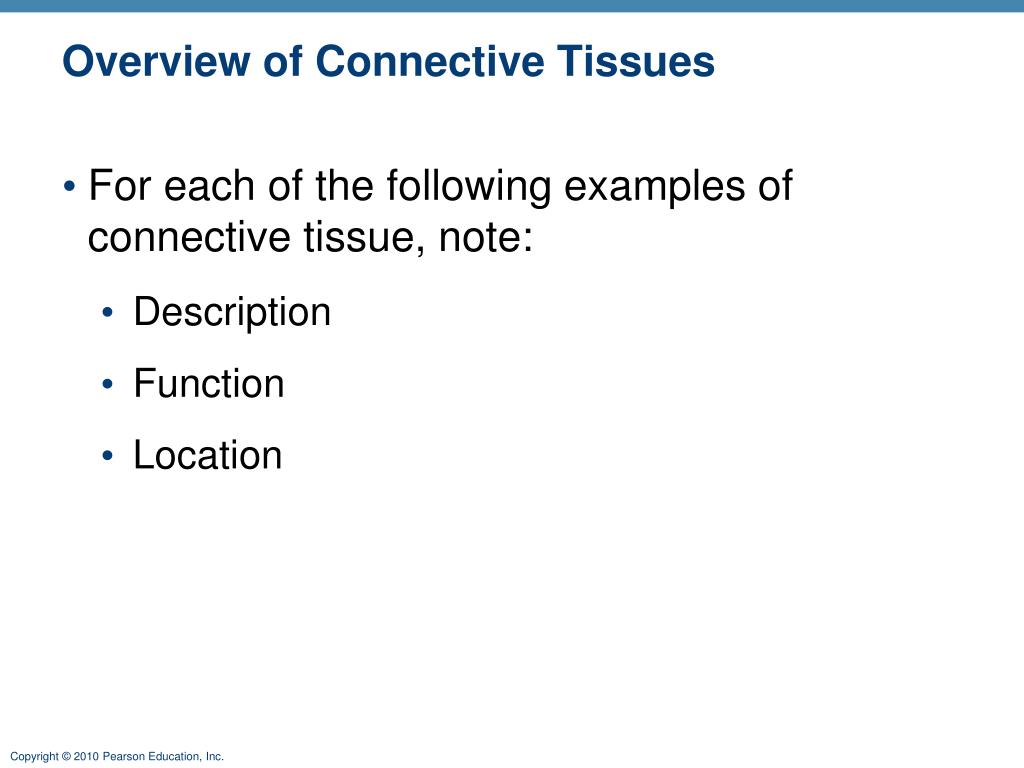 Overview of Connective Tissues

• For each of the following examples of connective tissue, note:

• Description

• Function

• Location

Copyright © 2010 Pearson Education, Inc.